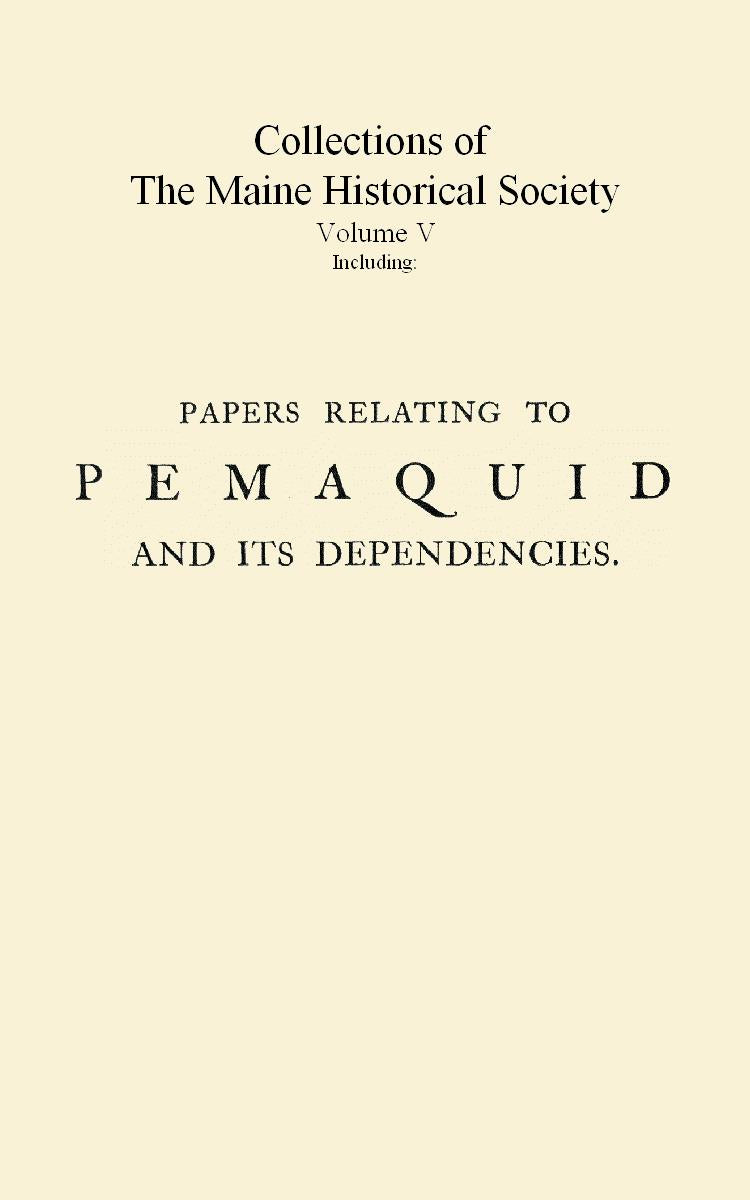 Collections of
The Maine Historical Society
Volume V
Including:

PAPERS RELATING TO
PEMAQUID
AND ITS DEPENDENCIES.